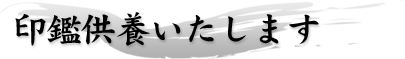 印鑑供養いたします